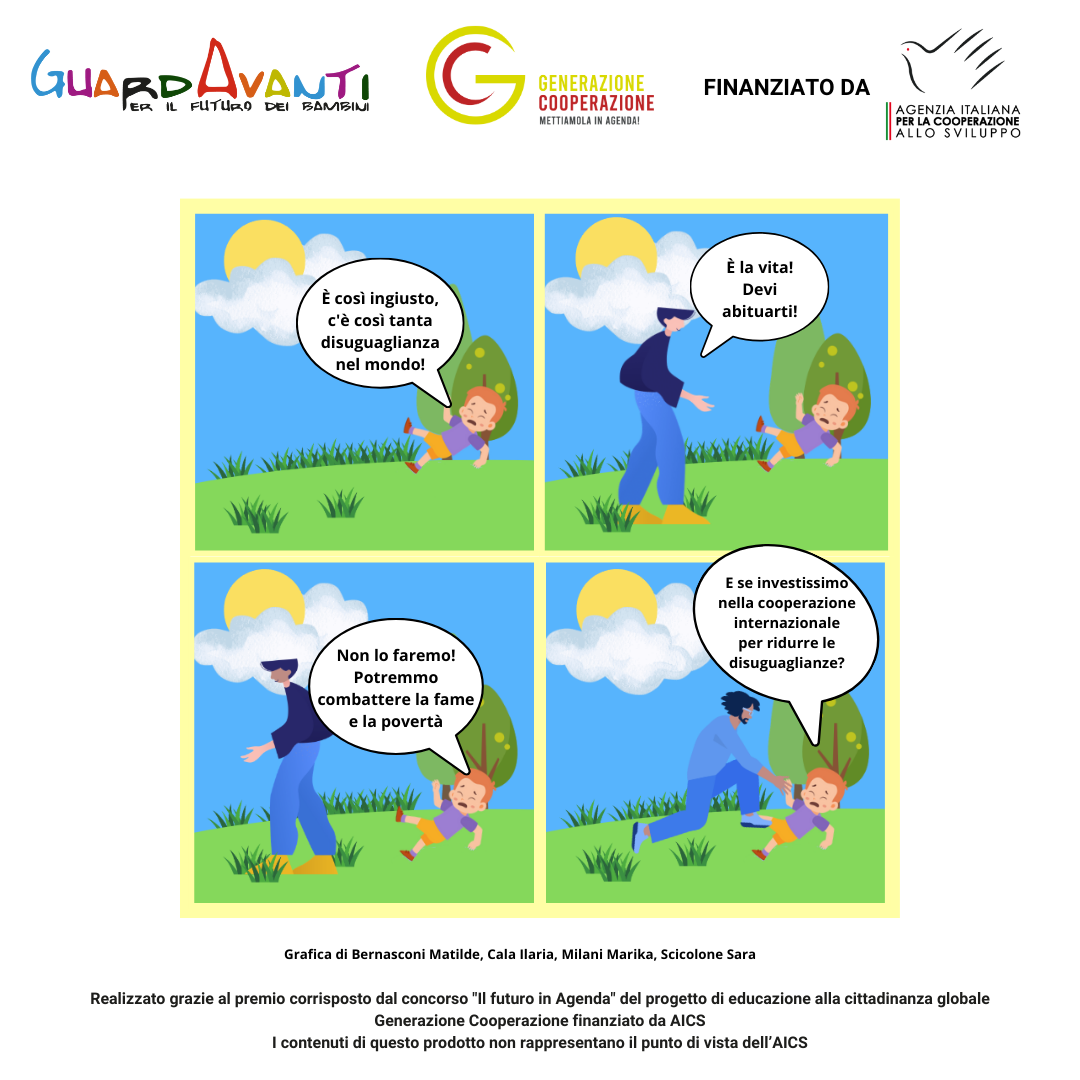 GUARDAVANTI
PER IL FUTURO DEI BAMBINI

GENERAZIONE
COOPERAZIONE
METTIAMOLA IN AGENDA!

FINANZIATO DA

AGENZIA ITALIANA
PER LA COOPERAZIONE
ALLO SVILUPPO

È così ingiusto, c'è così tanta disuguaglianza nel mondo!

È la vita! Devi abituarti!

Non lo faremo! Potremmo combattere la fame e la povertà

E se investissimo nella cooperazione internazionale per ridurre le disuguaglianze?

Grafica di Bernasconi Matilde, Cala Ilaria, Milani Marika, Scicolone Sara

Realizzato grazie al premio corrisposto dal concorso "Il futuro in Agenda" del progetto di educazione alla cittadinanza globale
Generazione Cooperazione finanziato da AICS
I contenuti di questo prodotto non rappresentano il punto di vista dell'AICS